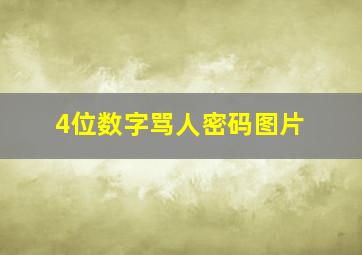 4位数字骂人密码图片